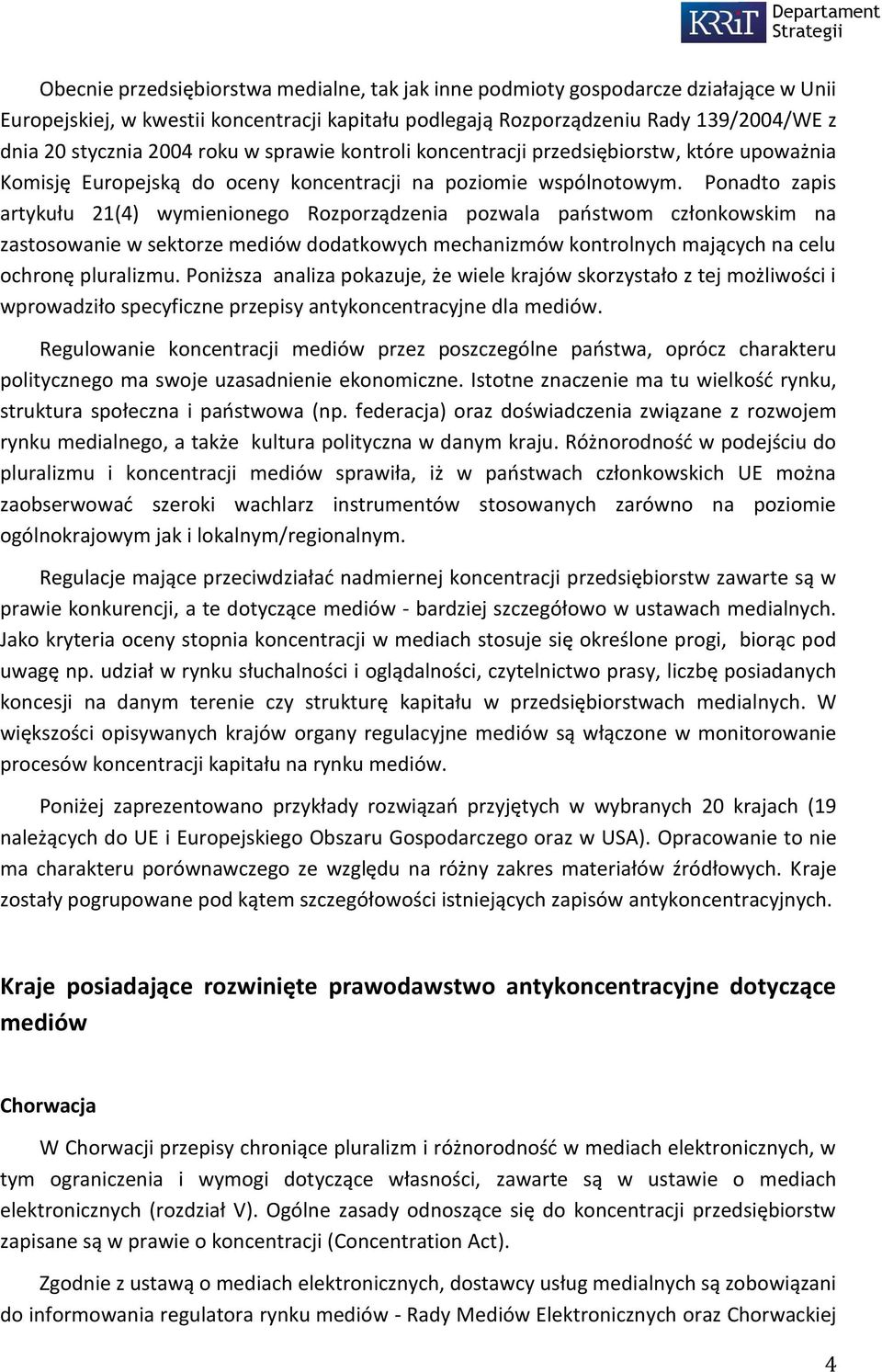 KRRiT Departament Strategii

Obecnie przedsiębiorstwa medialne, tak jak inne podmioty gospodarcze działające w Unii Europejskiej, w kwestii koncentracji kapitału podlegają Rozporządzeniu Rady 139/2004/WE z dnia 20 stycznia 2004 roku w sprawie kontroli koncentracji przedsiębiorstw, które upoważnia Komisję Europejską do oceny koncentracji na poziomie wspólnotowym. Ponadto zapis artykułu 21(4) wymienionego Rozporządzenia pozwala państwom członkowskim na zastosowanie w sektorze mediów dodatkowych mechanizmów kontrolnych mających na celu ochronę pluralizmu. Poniższa analiza pokazuje, że wiele krajów skorzystało z tej możliwości i wprowadziło specyficzne przepisy antykoncentracyjne dla mediów.

Regulowanie koncentracji mediów przez poszczególne państwa, oprócz charakteru politycznego ma swoje uzasadnienie ekonomiczne. Istotne znaczenie ma tu wielkość rynku, struktura społeczna i państwowa (np. federacja) oraz doświadczenia związane z rozwojem rynku medialnego, a także kultura polityczna w danym kraju. Różnorodność w podejściu do pluralizmu i koncentracji mediów sprawiła, iż w państwach członkowskich UE można zaobserwować szeroki wachlarz instrumentów stosowanych zarówno na poziomie ogólnokrajowym jak i lokalnym/regionalnym.

Regulacje mające przeciwdziałać nadmiernej koncentracji przedsiębiorstw zawarte są w prawie konkurencji, a te dotyczące mediów - bardziej szczegółowo w ustawach medialnych. Jako kryteria oceny stopnia koncentracji w mediach stosuje się określone progi, biorąc pod uwagę np. udział w rynku słuchalności i oglądalności, czytelnictwo prasy, liczbę posiadanych koncesji na danym terenie czy strukturę kapitału w przedsiębiorstwach medialnych. W większości opisywanych krajów organy regulacyjne mediów są włączone w monitorowanie procesów koncentracji kapitału na rynku mediów.

Poniżej zaprezentowano przykłady rozwiązań przyjętych w wybranych 20 krajach (19 należących do UE i Europejskiego Obszaru Gospodarczego oraz w USA). Opracowanie to nie ma charakteru porównawczego ze względu na różny zakres materiałów źródłowych. Kraje zostały pogrupowane pod kątem szczegółowości istniejących zapisów antykoncentracyjnych.

Kraje posiadające rozwinięte prawodawstwo antykoncentracyjne dotyczące mediów

Chorwacja

W Chorwacji przepisy chroniące pluralizm i różnorodność w mediach elektronicznych, w tym ograniczenia i wymogi dotyczące własności, zawarte są w ustawie o mediach elektronicznych (rozdział V). Ogólne zasady odnoszące się do koncentracji przedsiębiorstw zapisane są w prawie o koncentracji (Concentration Act).

Zgodnie z ustawą o mediach elektronicznych, dostawcy usług medialnych są zobowiązani do informowania regulatora rynku mediów - Rady Mediów Elektronicznych oraz Chorwackiej

4